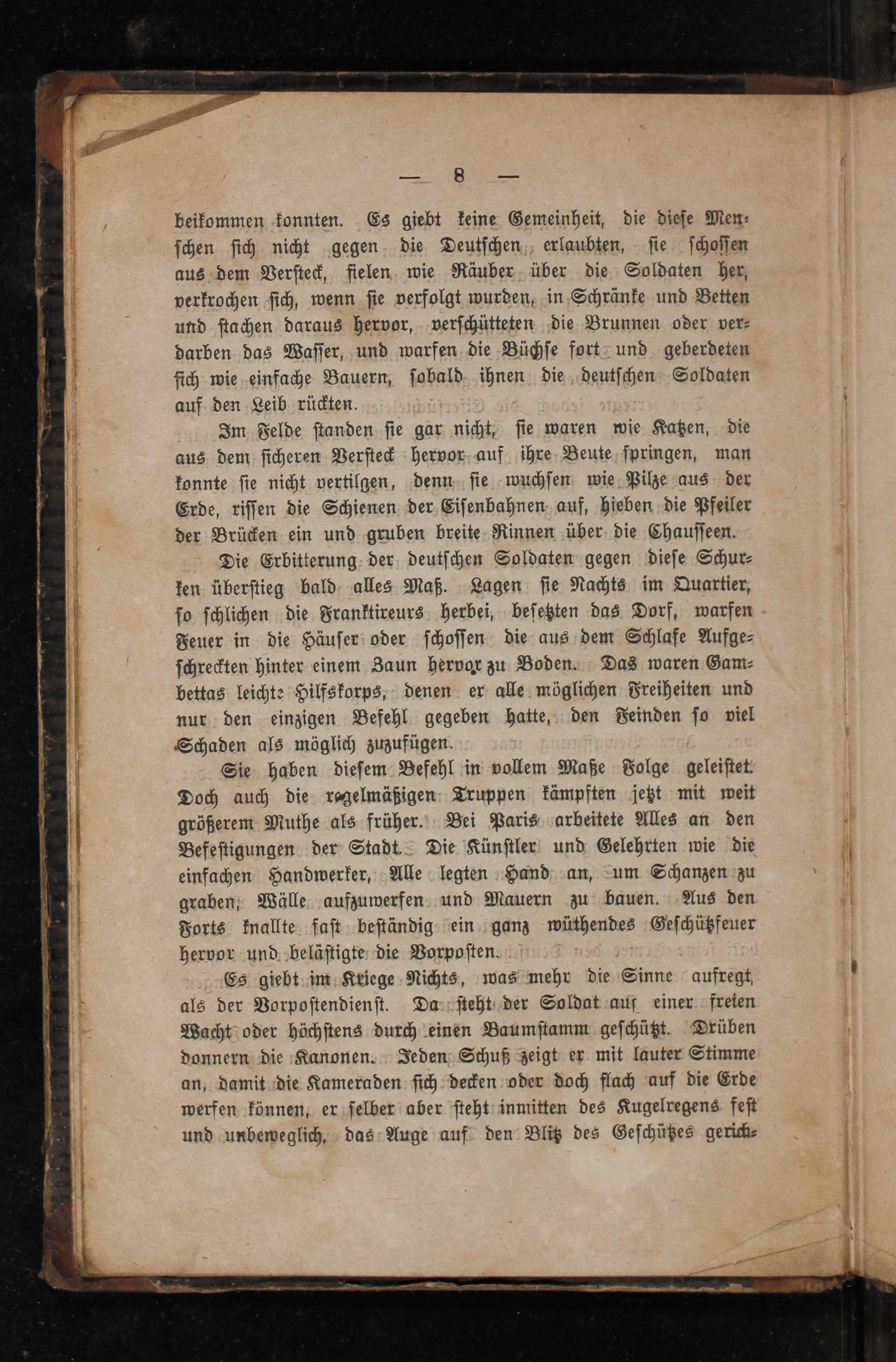 — 8 —

beikommen konnten. Es giebt keine Gemeinheit, die diese Menschen sich nicht gegen die Deutschen erlaubten, sie schossen aus dem Versteck, fielen wie Räuber über die Soldaten her, verkrochen sich, wenn sie verfolgt wurden, in Schränke und Betten und stachen daraus hervor, verschütteten die Brunnen oder verdarben das Wasser, und warfen die Büchse fort und geberdeten sich wie einfache Bauern, sobald ihnen die deutschen Soldaten auf den Leib rückten.

Im Felde standen sie gar nicht, sie waren wie Katzen, die aus dem sicheren Versteck hervor auf ihre Beute springen, man konnte sie nicht vertilgen, denn sie wuchsen wie Pilze aus der Erde, rissen die Schienen der Eisenbahnen auf, hieben die Pfeiler der Brücken ein und gruben breite Rinnen über die Chausseen.

Die Erbitterung der deutschen Soldaten gegen diese Schurken überstieg bald alles Maß. Lagen sie Nachts im Quartier, so schlichen die Franktireurs herbei, besetzten das Dorf, warfen Feuer in die Häuser oder schossen die aus dem Schlafe Aufgeschreckten hinter einem Zaun hervor zu Boden. Das waren Gambettas leichte Hilfskorps, denen er alle möglichen Freiheiten und nur den einzigen Befehl gegeben hatte, den Feinden so viel Schaden als möglich zuzufügen.

Sie haben diesem Befehl in vollem Maße Folge geleistet. Doch auch die regelmäßigen Truppen kämpften jetzt mit weit größerem Muthe als früher. Bei Paris arbeitete Alles an den Befestigungen der Stadt. Die Künstler und Gelehrten wie die einfachen Handwerker, Alle legten Hand an, um Schanzen zu graben, Wälle aufzuwerfen und Mauern zu bauen. Aus den Forts knallte fast beständig ein ganz wüthendes Geschützfeuer hervor und belästigte die Vorposten.

Es giebt im Kriege Nichts, was mehr die Sinne aufregt, als der Vorpostendienst. Da steht der Soldat auf einer freien Wacht oder höchstens durch einen Baumstamm geschützt. Drüben donnern die Kanonen. Jeden Schuß zeigt er mit lauter Stimme an, damit die Kameraden sich decken oder doch flach auf die Erde werfen können, er selber aber steht inmitten des Kugelregens fest und unbeweglich, das Auge auf den Blitz des Geschützes gerich-